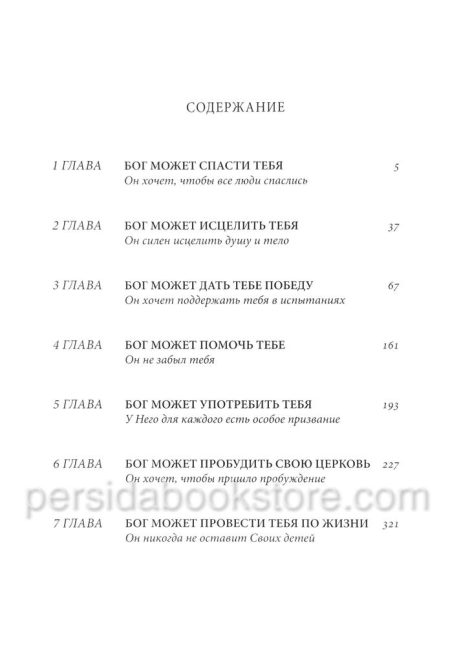 СОДЕРЖАНИЕ

1 ГЛАВА БОГ МОЖЕТ СПАСТИ ТЕБЯ 5
Он хочет, чтобы все люди спаслись

2 ГЛАВА БОГ МОЖЕТ ИСЦЕЛИТЬ ТЕБЯ 37
Он силен исцелить душу и тело

3 ГЛАВА БОГ МОЖЕТ ДАТЬ ТЕБЕ ПОБЕДУ 67
Он хочет поддержать тебя в испытаниях

4 ГЛАВА БОГ МОЖЕТ ПОМОЧЬ ТЕБЕ 161
Он не забыл тебя

5 ГЛАВА БОГ МОЖЕТ УПОТРЕБИТЬ ТЕБЯ 193
У Него для каждого есть особое призвание

6 ГЛАВА БОГ МОЖЕТ ПРОБУДИТЬ СВОЮ ЦЕРКОВЬ 227
Он хочет, чтобы пришло пробуждение

persidabookstore.com

7 ГЛАВА БОГ МОЖЕТ ПРОВЕСТИ ТЕБЯ ПО ЖИЗНИ 321
Он никогда не оставит Своих детей